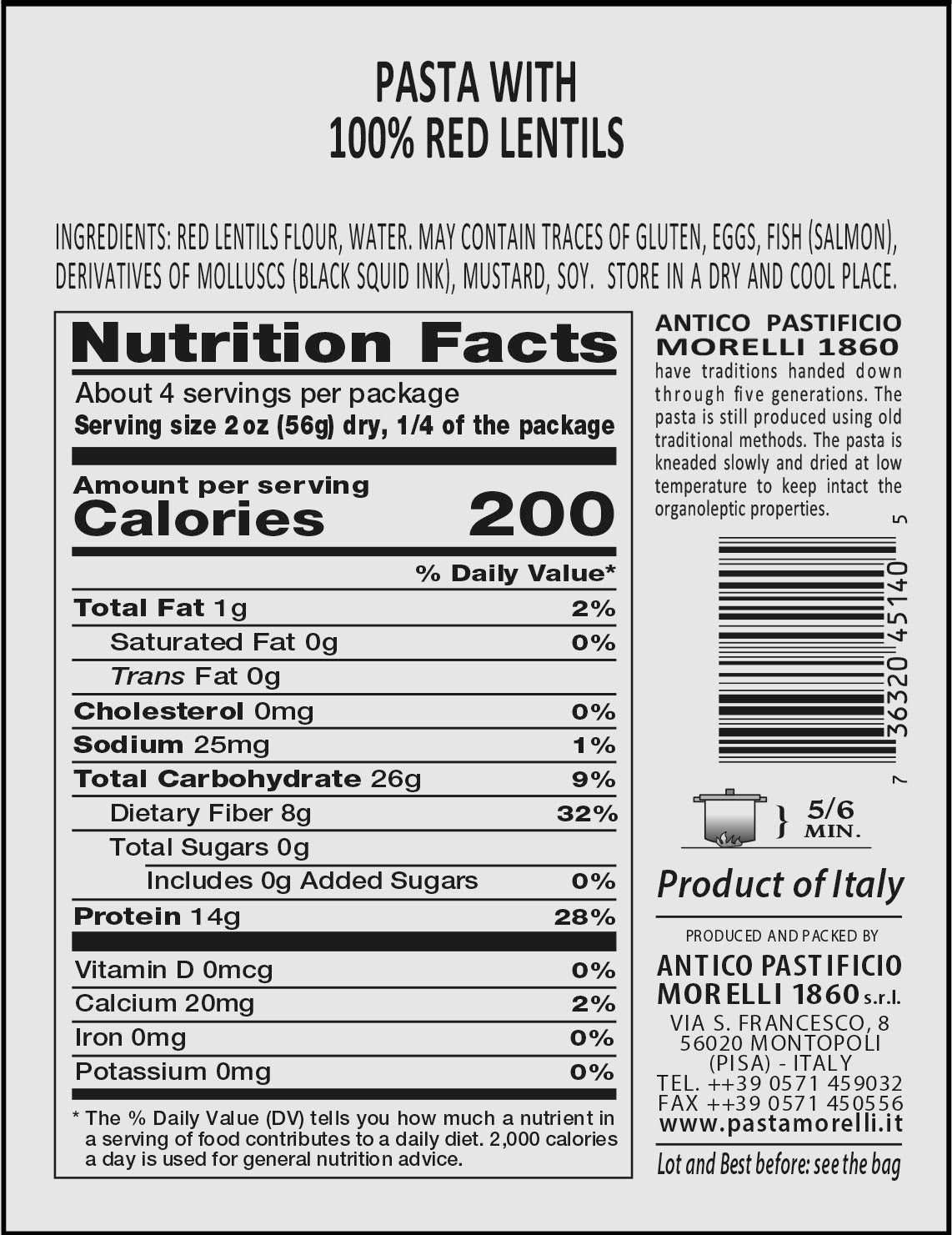 PASTA WITH
100% RED LENTILS

INGREDIENTS: RED LENTILS FLOUR, WATER. MAY CONTAIN TRACES OF GLUTEN, EGGS, FISH (SALMON), DERIVATIVES OF MOLLUSCS (BLACK SQUID INK), MUSTARD, SOY. STORE IN A DRY AND COOL PLACE.

Nutrition Facts
About 4 servings per package
Serving size 2 oz (56g) dry, 1/4 of the package

Amount per serving
Calories 200

% Daily Value*
Total Fat 1g 2%
Saturated Fat 0g 0%
Trans Fat 0g
Cholesterol 0mg 0%
Sodium 25mg 1%
Total Carbohydrate 26g 9%
Dietary Fiber 8g 32%
Total Sugars 0g
Includes 0g Added Sugars 0%
Protein 14g 28%
Vitamin D 0mcg 0%
Calcium 20mg 2%
Iron 0mg 0%
Potassium 0mg 0%

* The % Daily Value (DV) tells you how much a nutrient in a serving of food contributes to a daily diet. 2,000 calories a day is used for general nutrition advice.

ANTICO PASTIFICIO MORELLI 1860
have traditions handed down through five generations. The pasta is still produced using old traditional methods. The pasta is kneaded slowly and dried at low temperature to keep intact the organoleptic properties.

7 36320 45140 5

5/6 MIN.

Product of Italy

PRODUCED AND PACKED BY
ANTICO PASTIFICIO
MORELLI 1860 s.r.l.
VIA S. FRANCESCO, 8
56020 MONTOPOLI
(PISA) - ITALY
TEL. ++39 0571 459032
FAX ++39 0571 450556
www.pastamorelli.it
Lot and Best before: see the bag